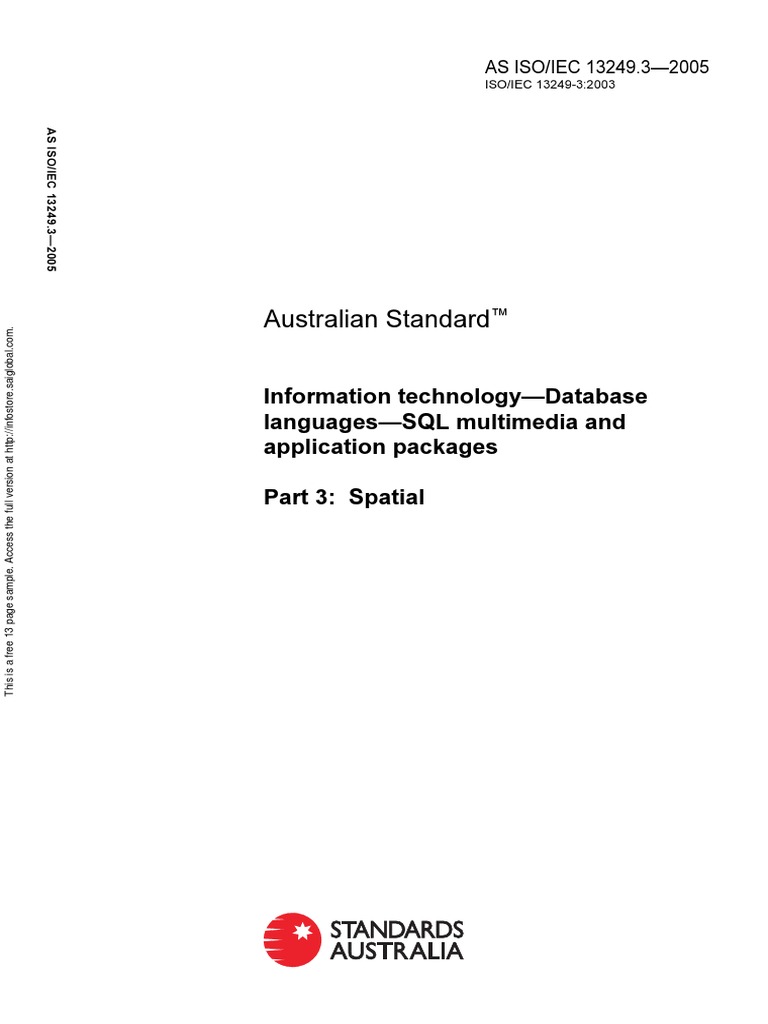 AS ISO/IEC 13249.3—2005
ISO/IEC 13249-3:2003

AS ISO/IEC 13249.3—2005

This is a free 13 page sample. Access the full version at http://infostore.saiglobal.com.

Australian Standard™

Information technology—Database languages—SQL multimedia and application packages

Part 3: Spatial

STANDARDS AUSTRALIA